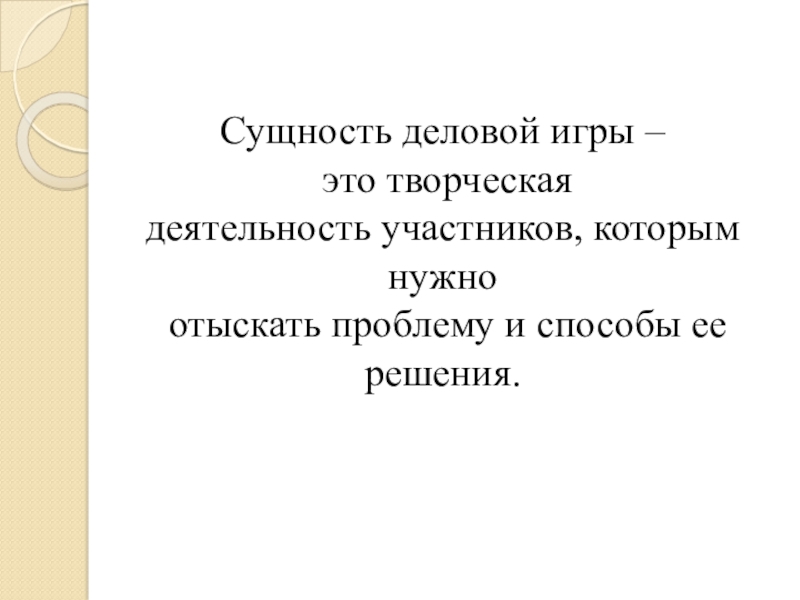 Сущность деловой игры – это творческая деятельность участников, которым нужно отыскать проблему и способы ее решения.